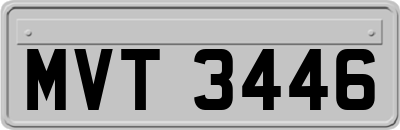 MVT 3446